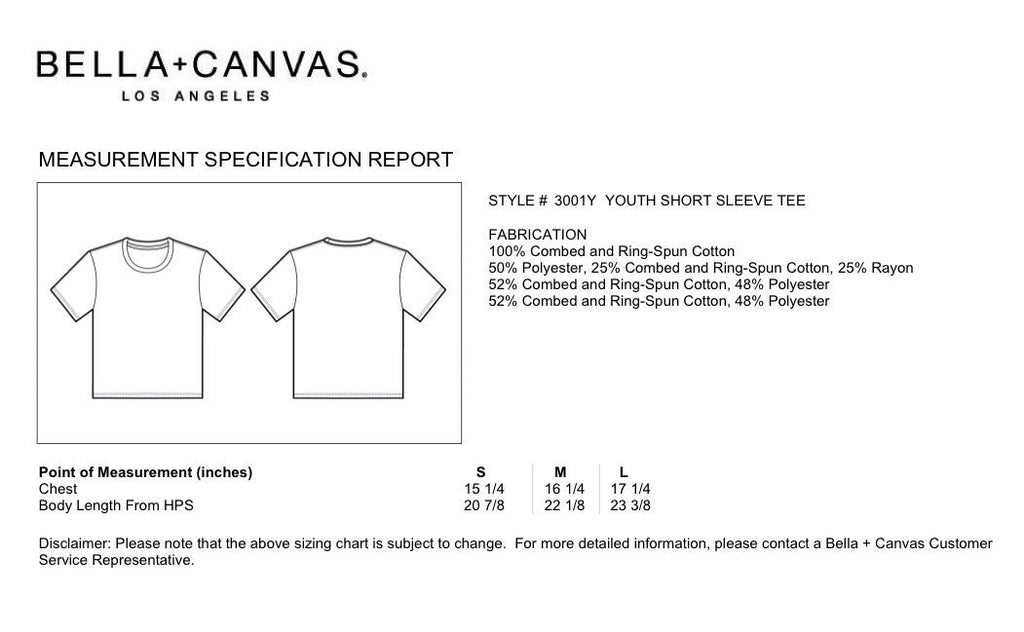 BELLA+CANVAS.
LOS ANGELES

MEASUREMENT SPECIFICATION REPORT

STYLE # 3001Y YOUTH SHORT SLEEVE TEE

FABRICATION
100% Combed and Ring-Spun Cotton
50% Polyester, 25% Combed and Ring-Spun Cotton, 25% Rayon
52% Combed and Ring-Spun Cotton, 48% Polyester
52% Combed and Ring-Spun Cotton, 48% Polyester

| Point of Measurement (inches) | S | M | L |
|---|---|---|---|
| Chest | 15 1/4 | 16 1/4 | 17 1/4 |
| Body Length From HPS | 20 7/8 | 22 1/8 | 23 3/8 |

Disclaimer: Please note that the above sizing chart is subject to change. For more detailed information, please contact a Bella + Canvas Customer Service Representative.